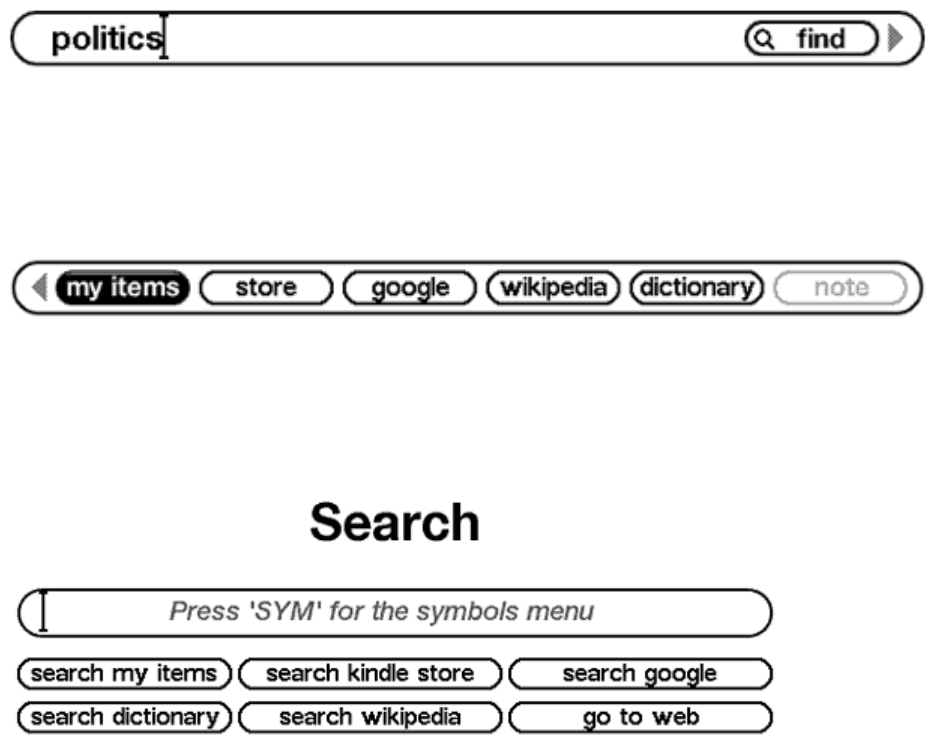 politics

find

my items store google wikipedia dictionary note

Search

Press 'SYM' for the symbols menu

search my items search kindle store search google

search dictionary search wikipedia go to web